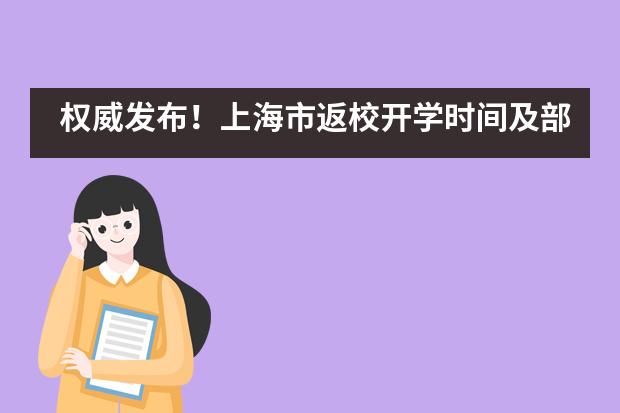 权威发布！上海市返校开学时间及部